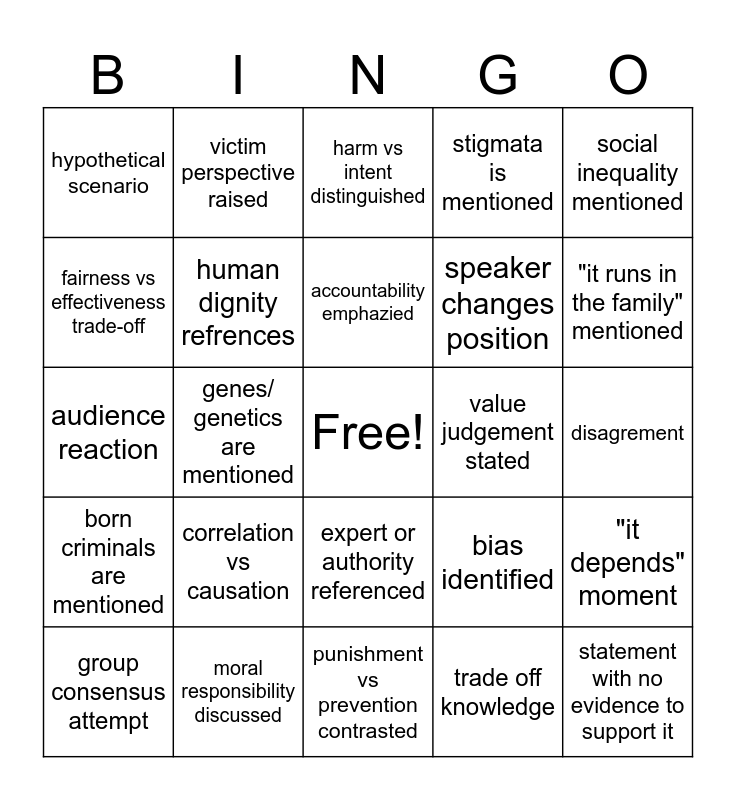 | B | I | N | G | O |
|---|---|---|---|---|
| hypothetical scenario | victim perspective raised | harm vs intent distinguished | stigmata is mentioned | social inequality mentioned |
| fairness vs effectiveness trade-off | human dignity refrences | accountability emphazied | speaker changes position | "it runs in the family" mentioned |
| audience reaction | genes/ genetics are mentioned | Free! | value judgement stated | disagrement |
| born criminals are mentioned | correlation vs causation | expert or authority referenced | bias identified | "it depends" moment |
| group consensus attempt | moral responsibility discussed | punishment vs prevention contrasted | trade off knowledge | statement with no evidence to support it |